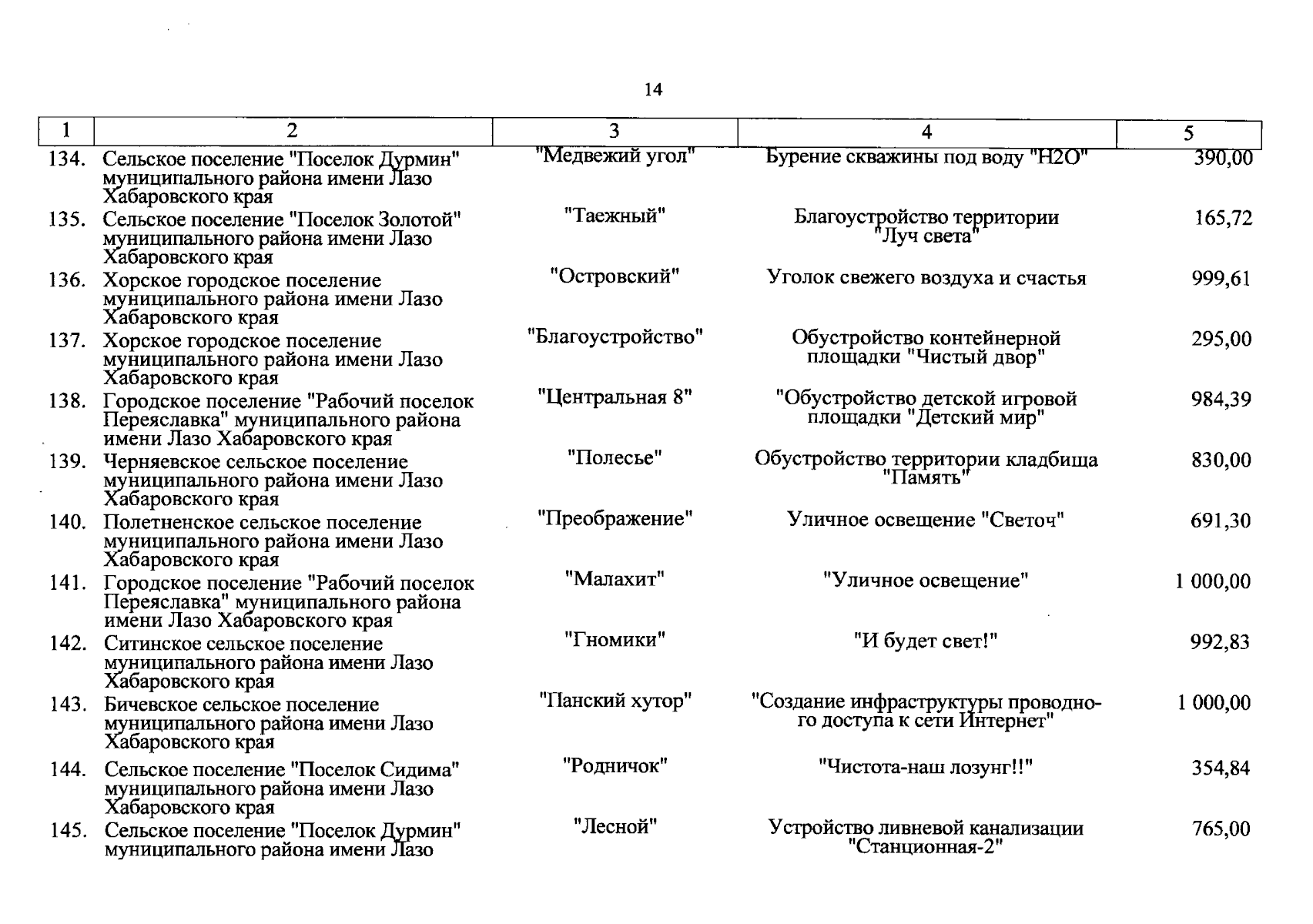 14

| 1 | 2 | 3 | 4 | 5 |
|---|---|---|---|---|
| 134. | Сельское поселение "Поселок Дурмин" муниципального района имени Лазо Хабаровского края | "Медвежий угол" | Бурение скважины под воду "Н2О" | 390,00 |
| 135. | Сельское поселение "Поселок Золотой" муниципального района имени Лазо Хабаровского края | "Таежный" | Благоустройство территории "Луч света" | 165,72 |
| 136. | Хорское городское поселение муниципального района имени Лазо Хабаровского края | "Островский" | Уголок свежего воздуха и счастья | 999,61 |
| 137. | Хорское городское поселение муниципального района имени Лазо Хабаровского края | "Благоустройство" | Обустройство контейнерной площадки "Чистый двор" | 295,00 |
| 138. | Городское поселение "Рабочий поселок Переяславка" муниципального района имени Лазо Хабаровского края | "Центральная 8" | "Обустройство детской игровой площадки "Детский мир" | 984,39 |
| 139. | Черняевское сельское поселение муниципального района имени Лазо Хабаровского края | "Полесье" | Обустройство территории кладбища "Память" | 830,00 |
| 140. | Полетненское сельское поселение муниципального района имени Лазо Хабаровского края | "Преображение" | Уличное освещение "Светоч" | 691,30 |
| 141. | Городское поселение "Рабочий поселок Переяславка" муниципального района имени Лазо Хабаровского края | "Малахит" | "Уличное освещение" | 1 000,00 |
| 142. | Ситинское сельское поселение муниципального района имени Лазо Хабаровского края | "Гномики" | "И будет свет!" | 992,83 |
| 143. | Бичевское сельское поселение муниципального района имени Лазо Хабаровского края | "Панский хутор" | "Создание инфраструктуры проводного доступа к сети Интернет" | 1 000,00 |
| 144. | Сельское поселение "Поселок Сидима" муниципального района имени Лазо Хабаровского края | "Родничок" | "Чистота-наш лозунг!!" | 354,84 |
| 145. | Сельское поселение "Поселок Дурмин" муниципального района имени Лазо | "Лесной" | Устройство ливневой канализации "Станционная-2" | 765,00 |